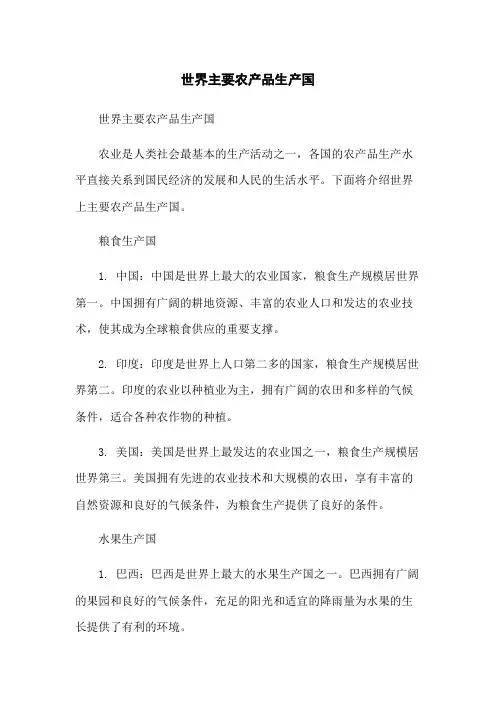 世界主要农产品生产国

世界主要农产品生产国

农业是人类社会最基本的生产活动之一，各国的农产品生产水平直接关系到国民经济的发展和人民的生活水平。下面将介绍世界上主要农产品生产国。

粮食生产国

1. 中国：中国是世界上最大的农业国家，粮食生产规模居世界第一。中国拥有广阔的耕地资源、丰富的农业人口和发达的农业技术，使其成为全球粮食供应的重要支撑。

2. 印度：印度是世界上人口第二多的国家，粮食生产规模居世界第二。印度的农业以种植业为主，拥有广阔的农田和多样的气候条件，适合各种农作物的种植。

3. 美国：美国是世界上最发达的农业国之一，粮食生产规模居世界第三。美国拥有先进的农业技术和大规模的农田，享有丰富的自然资源和良好的气候条件，为粮食生产提供了良好的条件。

水果生产国

1. 巴西：巴西是世界上最大的水果生产国之一。巴西拥有广阔的果园和良好的气候条件，充足的阳光和适宜的降雨量为水果的生长提供了有利的环境。